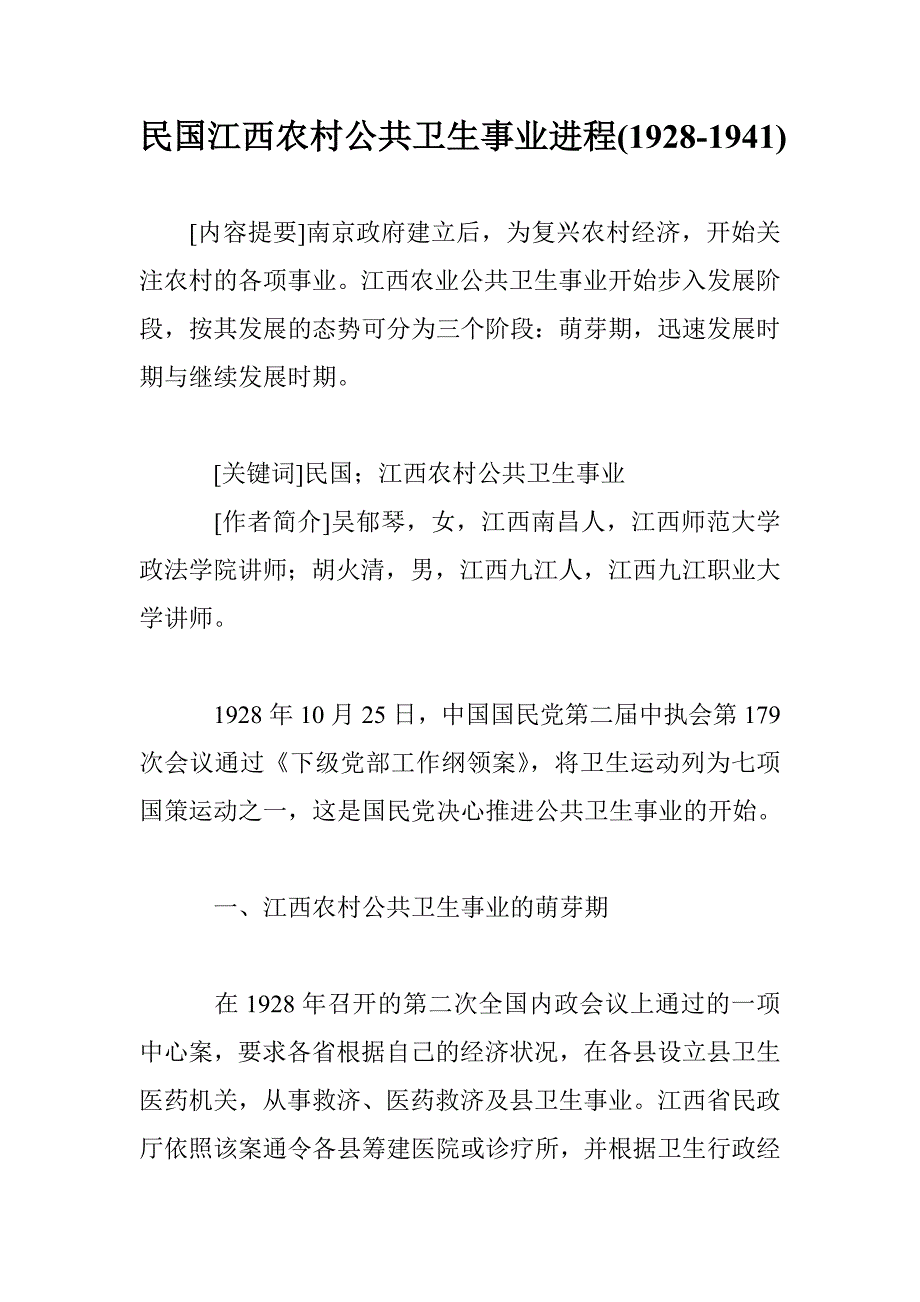 民国江西农村公共卫生事业进程(1928-1941)

[内容提要]南京政府建立后，为复兴农村经济，开始关注农村的各项事业。江西农业公共卫生事业开始步入发展阶段，按其发展的态势可分为三个阶段：萌芽期，迅速发展时期与继续发展时期。

[关键词]民国；江西农村公共卫生事业

[作者简介]吴郁琴，女，江西南昌人，江西师范大学政法学院讲师；胡火清，男，江西九江人，江西九江职业大学讲师。

1928 年 10 月 25 日，中国国民党第二届中执会第 179 次会议通过《下级党部工作纲领案》，将卫生运动列为七项国策运动之一，这是国民党决心推进公共卫生事业的开始。

一、江西农村公共卫生事业的萌芽期

在 1928 年召开的第二次全国内政会议上通过的一项中心案，要求各省根据自己的经济状况，在各县设立县卫生医药机关，从事救济、医药救济及县卫生事业。江西省民政厅依照该案通令各县筹建医院或诊疗所，并根据卫生行政经